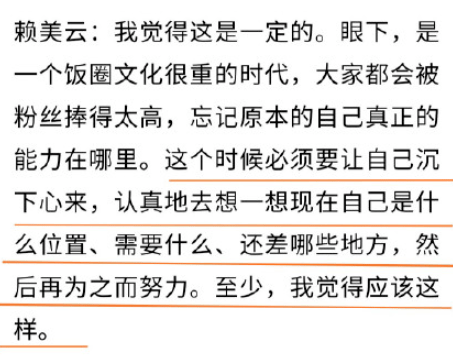 赖美云：我觉得这是一定的。眼下，是一个饭圈文化很重的时代，大家都会被粉丝捧得太高，忘记原本的自己真正的能力在哪里。这个时候必须要让自己沉下心来，认真地去想一想现在自己是什么位置、需要什么、还差哪些地方，然后再为之而努力。至少，我觉得应该这样。